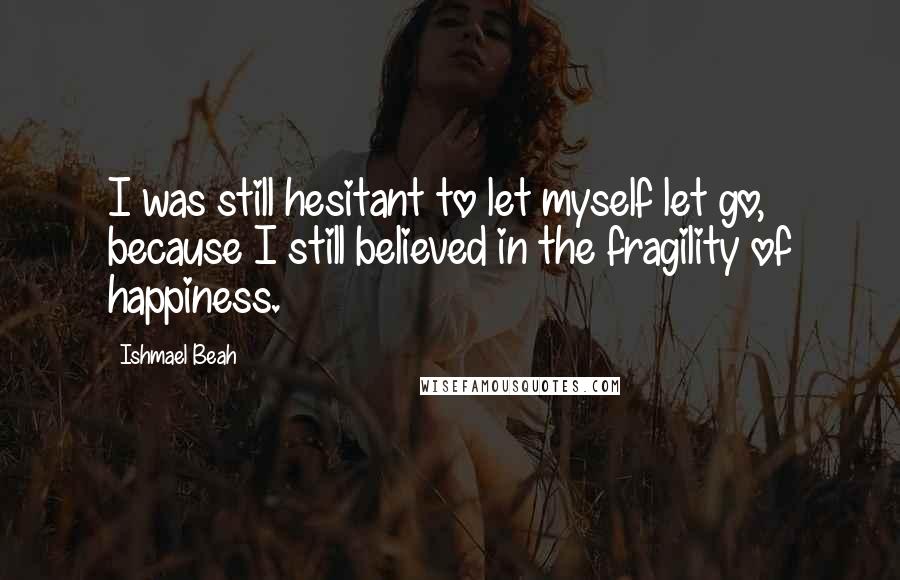 I was still hesitant to let myself let go, because I still believed in the fragility of happiness.

Ishmael Beah

WISEFAMOUSQUOTES.COM